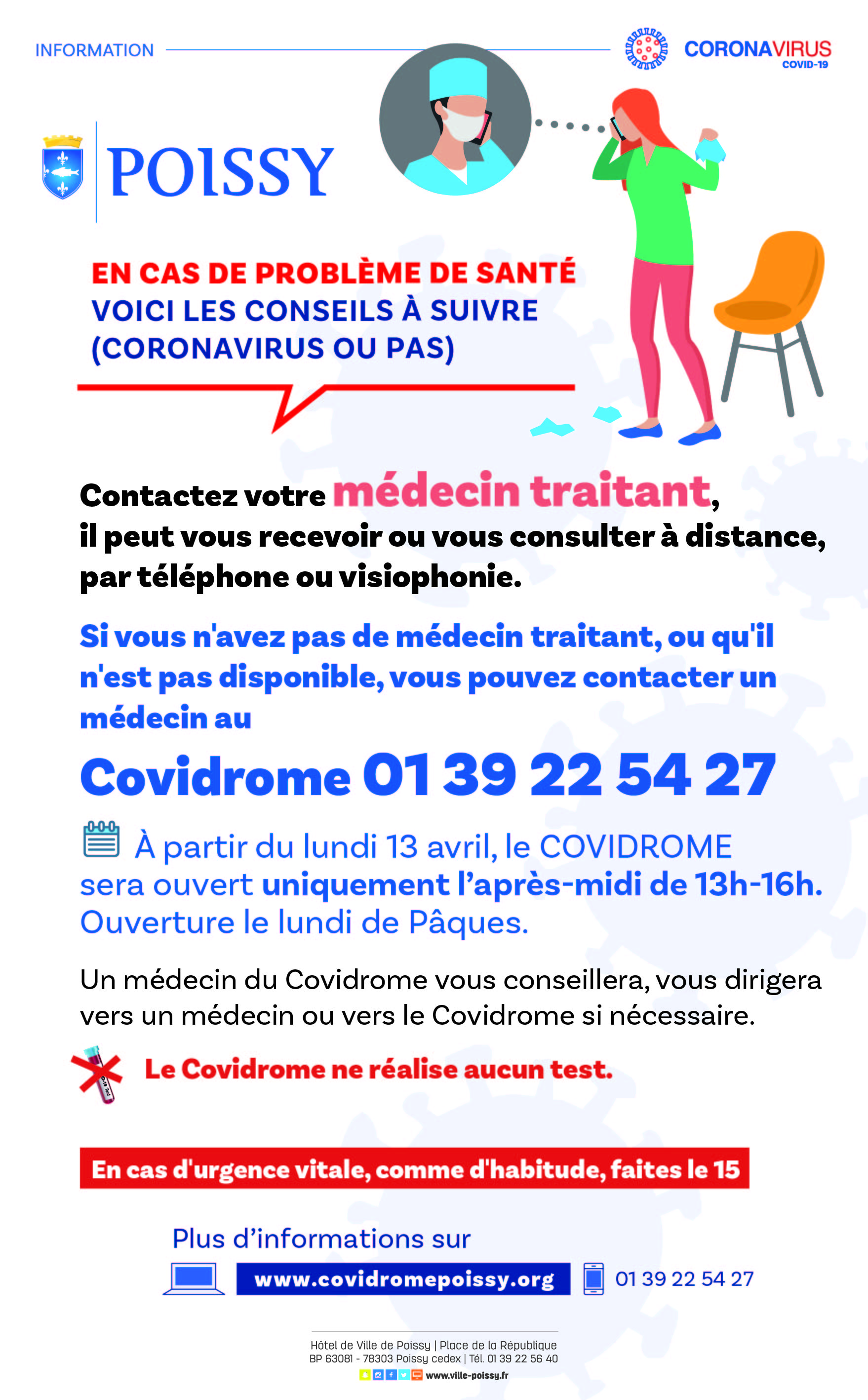 INFORMATION

CORONAVIRUS COVID-19

POISSY

EN CAS DE PROBLÈME DE SANTÉ
VOICI LES CONSEILS À SUIVRE
(CORONAVIRUS OU PAS)

Contactez votre médecin traitant, il peut vous recevoir ou vous consulter à distance, par téléphone ou visiophonie.

Si vous n'avez pas de médecin traitant, ou qu'il n'est pas disponible, vous pouvez contacter un médecin au

Covidrome 01 39 22 54 27

À partir du lundi 13 avril, le COVIDROME sera ouvert uniquement l'après-midi de 13h-16h. Ouverture le lundi de Pâques.

Un médecin du Covidrome vous conseillera, vous dirigera vers un médecin ou vers le Covidrome si nécessaire.

Le Covidrome ne réalise aucun test.

En cas d'urgence vitale, comme d'habitude, faites le 15

Plus d'informations sur

www.covidromepoissy.org

01 39 22 54 27

Hôtel de Ville de Poissy | Place de la République
BP 63081 - 78303 Poissy cedex | Tél. 01 39 22 56 40
www.ville-poissy.fr